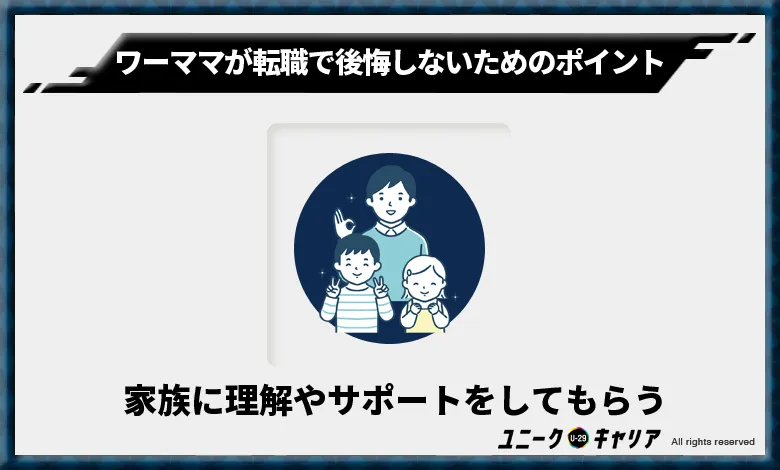 ワーママが転職で後悔しないためのポイント

家族に理解やサポートをしてもらう

ユニーク U-29 キャリア All rights reserved